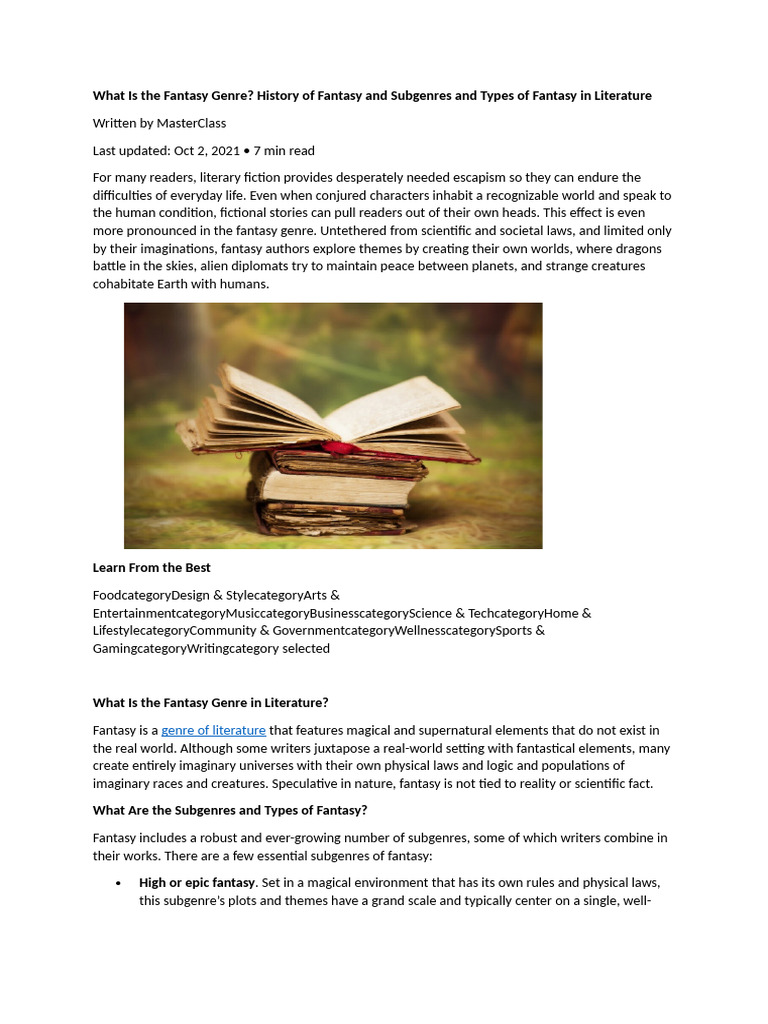 What Is the Fantasy Genre? History of Fantasy and Subgenres and Types of Fantasy in Literature

Written by MasterClass

Last updated: Oct 2, 2021 • 7 min read

For many readers, literary fiction provides desperately needed escapism so they can endure the difficulties of everyday life. Even when conjured characters inhabit a recognizable world and speak to the human condition, fictional stories can pull readers out of their own heads. This effect is even more pronounced in the fantasy genre. Untethered from scientific and societal laws, and limited only by their imaginations, fantasy authors explore themes by creating their own worlds, where dragons battle in the skies, alien diplomats try to maintain peace between planets, and strange creatures cohabitate Earth with humans.

Learn From the Best

FoodcategoryDesign & StylecategoryArts & EntertainmentcategoryMusiccategoryBusinesscategoryScience & TechcategoryHome & LifestylecategoryCommunity & GovernmentcategoryWellnesscategorySports & GamingcategoryWritingcategory selected

What Is the Fantasy Genre in Literature?

Fantasy is a genre of literature that features magical and supernatural elements that do not exist in the real world. Although some writers juxtapose a real-world setting with fantastical elements, many create entirely imaginary universes with their own physical laws and logic and populations of imaginary races and creatures. Speculative in nature, fantasy is not tied to reality or scientific fact.

What Are the Subgenres and Types of Fantasy?

Fantasy includes a robust and ever-growing number of subgenres, some of which writers combine in their works. There are a few essential subgenres of fantasy:

• High or epic fantasy. Set in a magical environment that has its own rules and physical laws, this subgenre's plots and themes have a grand scale and typically center on a single, well-